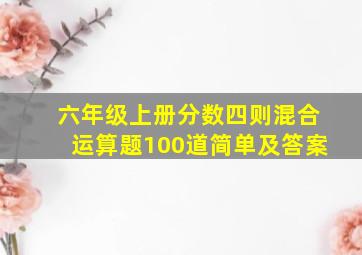 六年级上册分数四则混合运算题100道简单及答案